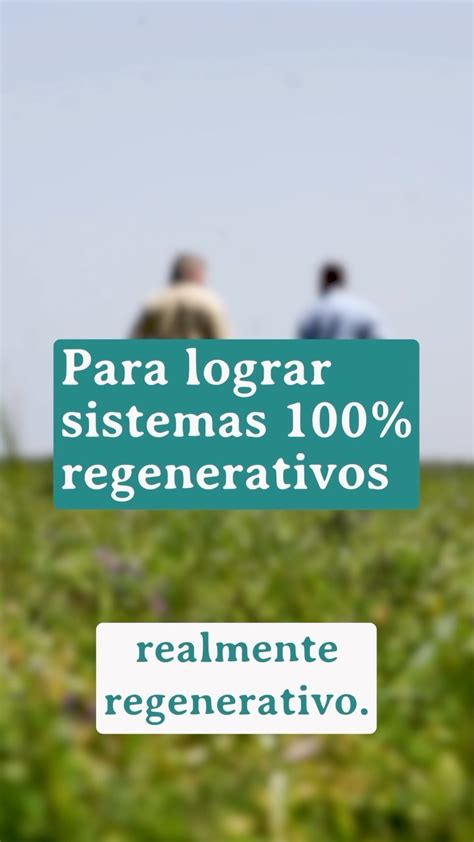 Para lograr sistemas 100% regenerativos

realmente regenerativo.